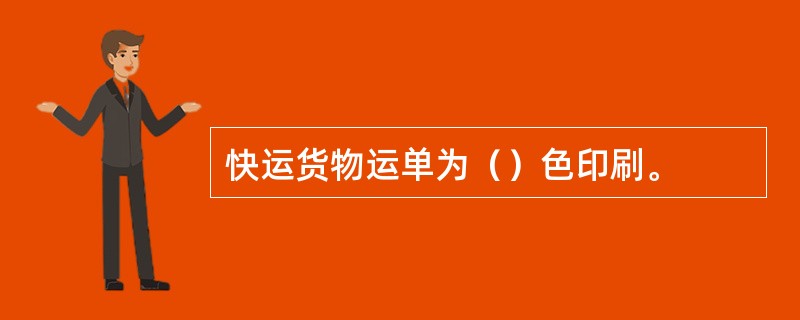 快运货物运单为（）色印刷。